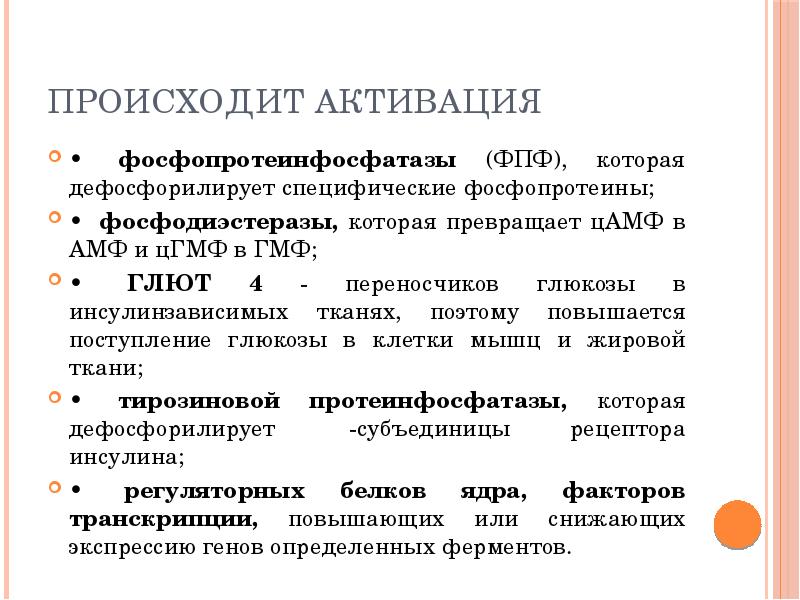 ПРОИСХОДИТ АКТИВАЦИЯ

• фосфопротеинфосфатазы (ФПФ), которая дефосфорилирует специфические фосфопротеины;

• фосфодиэстеразы, которая превращает цАМФ в АМФ и цГМФ в ГМФ;

• ГЛЮТ 4 - переносчиков глюкозы в инсулинзависимых тканях, поэтому повышается поступление глюкозы в клетки мышц и жировой ткани;

• тирозиновой протеинфосфатазы, которая дефосфорилирует -субъединицы рецептора инсулина;

• регуляторных белков ядра, факторов транскрипции, повышающих или снижающих экспрессию генов определенных ферментов.